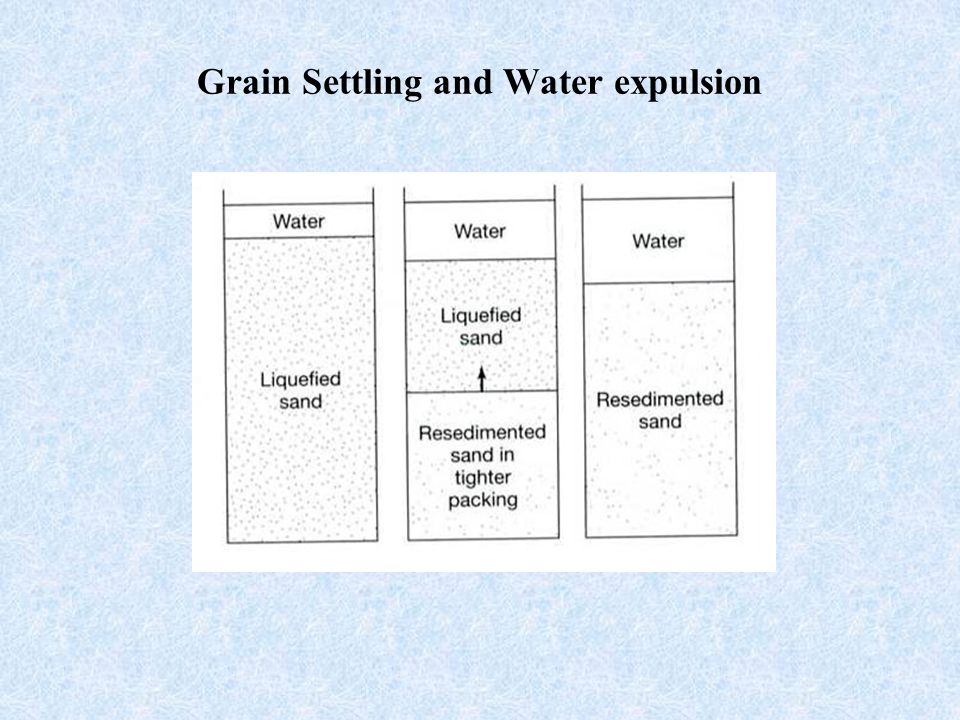 Grain Settling and Water expulsion

Water

Liquefied sand

Water

Liquefied sand

Resedimented sand in tighter packing

Water

Resedimented sand